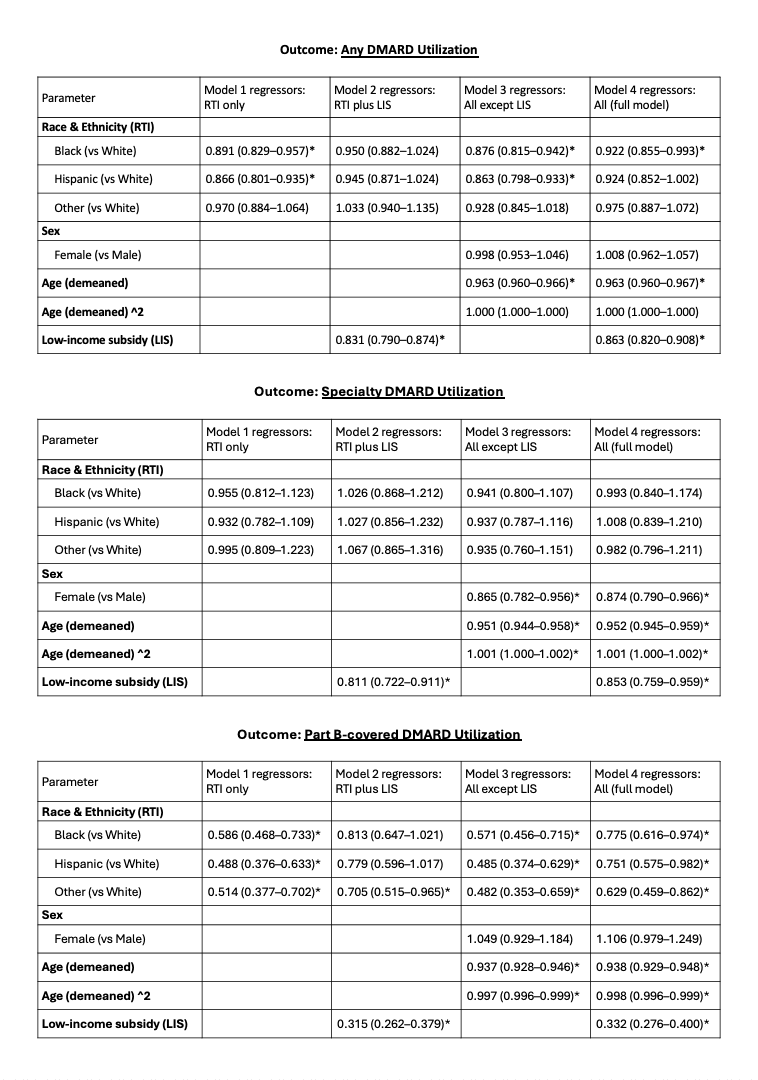 Outcome: Any DMARD Utilization

| Parameter | Model 1 regressors: RTI only | Model 2 regressors: RTI plus LIS | Model 3 regressors: All except LIS | Model 4 regressors: All (full model) |
|---|---|---|---|---|
| Race & Ethnicity (RTI) | | | | |
| Black (vs White) | 0.891 (0.829–0.957)* | 0.950 (0.882–1.024) | 0.876 (0.815–0.942)* | 0.922 (0.855–0.993)* |
| Hispanic (vs White) | 0.866 (0.801–0.935)* | 0.945 (0.871–1.024) | 0.863 (0.798–0.933)* | 0.924 (0.852–1.002) |
| Other (vs White) | 0.970 (0.884–1.064) | 1.033 (0.940–1.135) | 0.928 (0.845–1.018) | 0.975 (0.887–1.072) |
| Sex | | | | |
| Female (vs Male) | | | 0.998 (0.953–1.046) | 1.008 (0.962–1.057) |
| Age (demeaned) | | | 0.963 (0.960–0.966)* | 0.963 (0.960–0.967)* |
| Age (demeaned) ^2 | | | 1.000 (1.000–1.000) | 1.000 (1.000–1.000) |
| Low-income subsidy (LIS) | | 0.831 (0.790–0.874)* | | 0.863 (0.820–0.908)* |

Outcome: Specialty DMARD Utilization

| Parameter | Model 1 regressors: RTI only | Model 2 regressors: RTI plus LIS | Model 3 regressors: All except LIS | Model 4 regressors: All (full model) |
|---|---|---|---|---|
| Race & Ethnicity (RTI) | | | | |
| Black (vs White) | 0.955 (0.812–1.123) | 1.026 (0.868–1.212) | 0.941 (0.800–1.107) | 0.993 (0.840–1.174) |
| Hispanic (vs White) | 0.932 (0.782–1.109) | 1.027 (0.856–1.232) | 0.937 (0.787–1.116) | 1.008 (0.839–1.210) |
| Other (vs White) | 0.995 (0.809–1.223) | 1.067 (0.865–1.316) | 0.935 (0.760–1.151) | 0.982 (0.796–1.211) |
| Sex | | | | |
| Female (vs Male) | | | 0.865 (0.782–0.956)* | 0.874 (0.790–0.966)* |
| Age (demeaned) | | | 0.951 (0.944–0.958)* | 0.952 (0.945–0.959)* |
| Age (demeaned) ^2 | | | 1.001 (1.000–1.002)* | 1.001 (1.000–1.002)* |
| Low-income subsidy (LIS) | | 0.811 (0.722–0.911)* | | 0.853 (0.759–0.959)* |

Outcome: Part B-covered DMARD Utilization

| Parameter | Model 1 regressors: RTI only | Model 2 regressors: RTI plus LIS | Model 3 regressors: All except LIS | Model 4 regressors: All (full model) |
|---|---|---|---|---|
| Race & Ethnicity (RTI) | | | | |
| Black (vs White) | 0.586 (0.468–0.733)* | 0.813 (0.647–1.021) | 0.571 (0.456–0.715)* | 0.775 (0.616–0.974)* |
| Hispanic (vs White) | 0.488 (0.376–0.633)* | 0.779 (0.596–1.017) | 0.485 (0.374–0.629)* | 0.751 (0.575–0.982)* |
| Other (vs White) | 0.514 (0.377–0.702)* | 0.705 (0.515–0.965)* | 0.482 (0.353–0.659)* | 0.629 (0.459–0.862)* |
| Sex | | | | |
| Female (vs Male) | | | 1.049 (0.929–1.184) | 1.106 (0.979–1.249) |
| Age (demeaned) | | | 0.937 (0.928–0.946)* | 0.938 (0.929–0.948)* |
| Age (demeaned) ^2 | | | 0.997 (0.996–0.999)* | 0.998 (0.996–0.999)* |
| Low-income subsidy (LIS) | | 0.315 (0.262–0.379)* | | 0.332 (0.276–0.400)* |